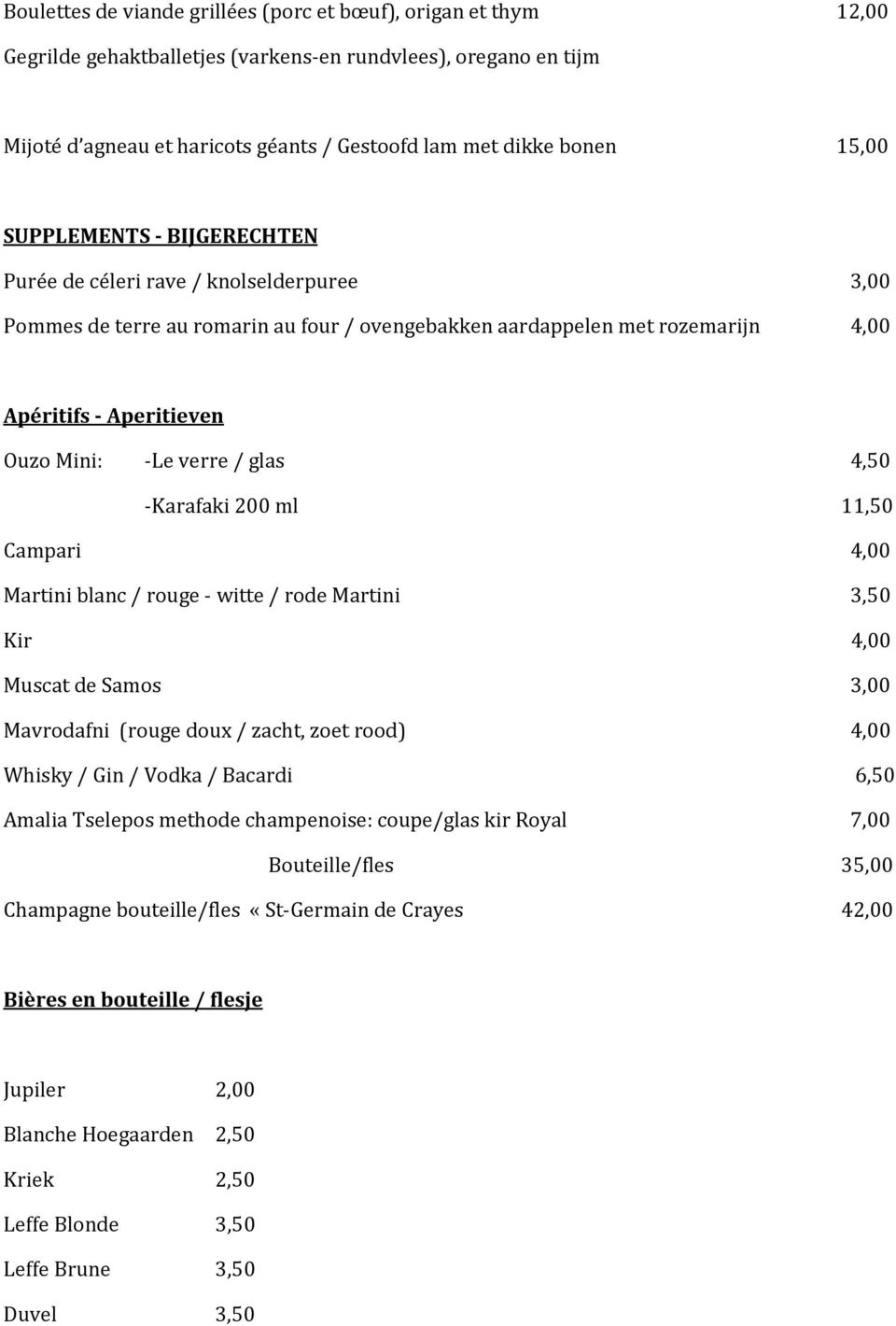 Boulettes de viande grillées (porc et bœuf), origan et thym 12,00

Gegrilde gehaktballetjes (varkens-en rundvlees), oregano en tijm

Mijoté d'agneau et haricots géants / Gestoofd lam met dikke bonen 15,00

SUPPLEMENTS - BIJGERECHTEN

Purée de céleri rave / knolselderpuree 3,00

Pommes de terre au romarin au four / ovengebakken aardappelen met rozemarijn 4,00

Apéritifs - Aperitieven

Ouzo Mini: -Le verre / glas 4,50

-Karafaki 200 ml 11,50

Campari 4,00

Martini blanc / rouge - witte / rode Martini 3,50

Kir 4,00

Muscat de Samos 3,00

Mavrodafni (rouge doux / zacht, zoet rood) 4,00

Whisky / Gin / Vodka / Bacardi 6,50

Amalia Tselepos methode champenoise: coupe/glas kir Royal 7,00

Bouteille/fles 35,00

Champagne bouteille/fles « St-Germain de Crayes 42,00

Bières en bouteille / flesje

Jupiler 2,00

Blanche Hoegaarden 2,50

Kriek 2,50

Leffe Blonde 3,50

Leffe Brune 3,50

Duvel 3,50